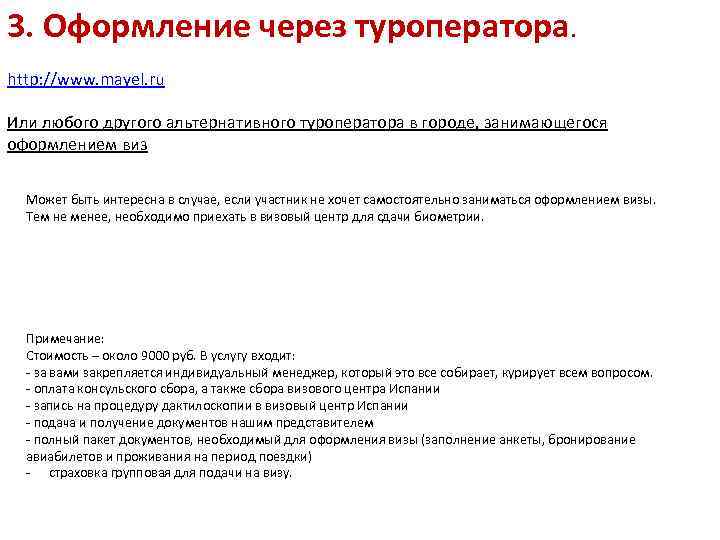 3. Оформление через туроператора.

http://www.mayel.ru

Или любого другого альтернативного туроператора в городе, занимающегося оформлением виз

Может быть интересна в случае, если участник не хочет самостоятельно заниматься оформлением визы. Тем не менее, необходимо приехать в визовый центр для сдачи биометрии.

Примечание:
Стоимость – около 9000 руб. В услугу входит:
- за вами закрепляется индивидуальный менеджер, который это все собирает, курирует всем вопросом.
- оплата консульского сбора, а также сбора визового центра Испании
- запись на процедуру дактилоскопии в визовый центр Испании
- подача и получение документов нашим представителем
- полный пакет документов, необходимый для оформления визы (заполнение анкеты, бронирование авиабилетов и проживания на период поездки)
- страховка групповая для подачи на визу.